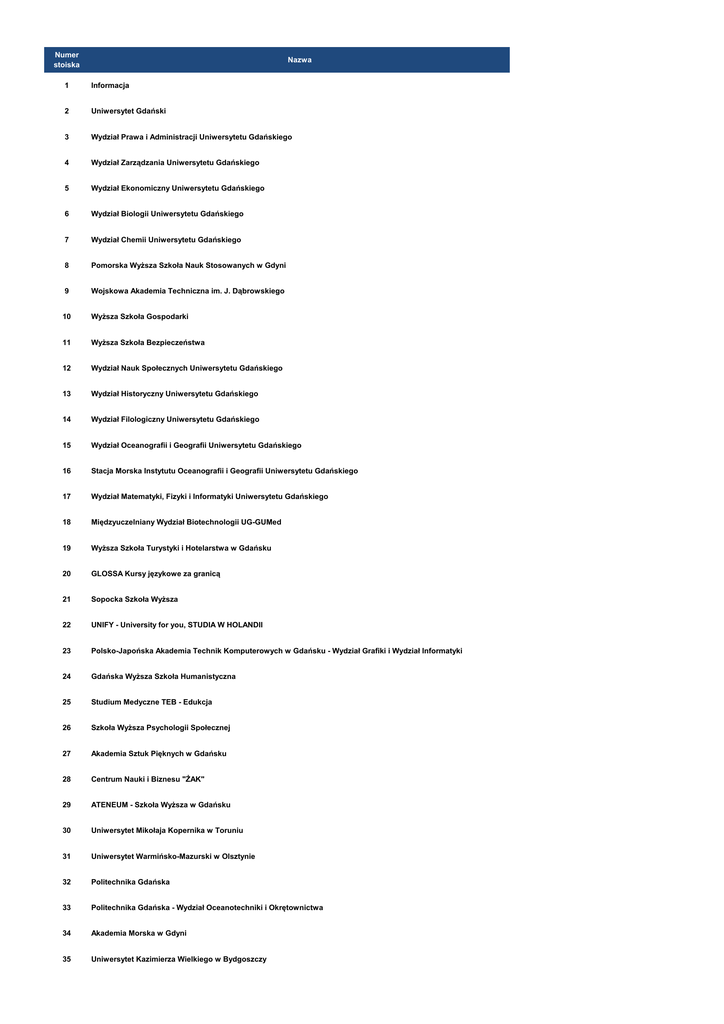 | Numer stoiska | Nazwa |
|---|---|
| 1 | Informacja |
| 2 | Uniwersytet Gdański |
| 3 | Wydział Prawa i Administracji Uniwersytetu Gdańskiego |
| 4 | Wydział Zarządzania Uniwersytetu Gdańskiego |
| 5 | Wydział Ekonomiczny Uniwersytetu Gdańskiego |
| 6 | Wydział Biologii Uniwersytetu Gdańskiego |
| 7 | Wydział Chemii Uniwersytetu Gdańskiego |
| 8 | Pomorska Wyższa Szkoła Nauk Stosowanych w Gdyni |
| 9 | Wojskowa Akademia Techniczna im. J. Dąbrowskiego |
| 10 | Wyższa Szkoła Gospodarki |
| 11 | Wyższa Szkoła Bezpieczeństwa |
| 12 | Wydział Nauk Społecznych Uniwersytetu Gdańskiego |
| 13 | Wydział Historyczny Uniwersytetu Gdańskiego |
| 14 | Wydział Filologiczny Uniwersytetu Gdańskiego |
| 15 | Wydział Oceanografii i Geografii Uniwersytetu Gdańskiego |
| 16 | Stacja Morska Instytutu Oceanografii i Geografii Uniwersytetu Gdańskiego |
| 17 | Wydział Matematyki, Fizyki i Informatyki Uniwersytetu Gdańskiego |
| 18 | Międzyuczelniany Wydział Biotechnologii UG-GUMed |
| 19 | Wyższa Szkoła Turystyki i Hotelarstwa w Gdańsku |
| 20 | GLOSSA Kursy językowe za granicą |
| 21 | Sopocka Szkoła Wyższa |
| 22 | UNIFY - University for you, STUDIA W HOLANDII |
| 23 | Polsko-Japońska Akademia Technik Komputerowych w Gdańsku - Wydział Grafiki i Wydział Informatyki |
| 24 | Gdańska Wyższa Szkoła Humanistyczna |
| 25 | Studium Medyczne TEB - Edukcja |
| 26 | Szkoła Wyższa Psychologii Społecznej |
| 27 | Akademia Sztuk Pięknych w Gdańsku |
| 28 | Centrum Nauki i Biznesu "ŻAK" |
| 29 | ATENEUM - Szkoła Wyższa w Gdańsku |
| 30 | Uniwersytet Mikołaja Kopernika w Toruniu |
| 31 | Uniwersytet Warmińsko-Mazurski w Olsztynie |
| 32 | Politechnika Gdańska |
| 33 | Politechnika Gdańska - Wydział Oceanotechniki i Okrętownictwa |
| 34 | Akademia Morska w Gdyni |
| 35 | Uniwersytet Kazimierza Wielkiego w Bydgoszczy |